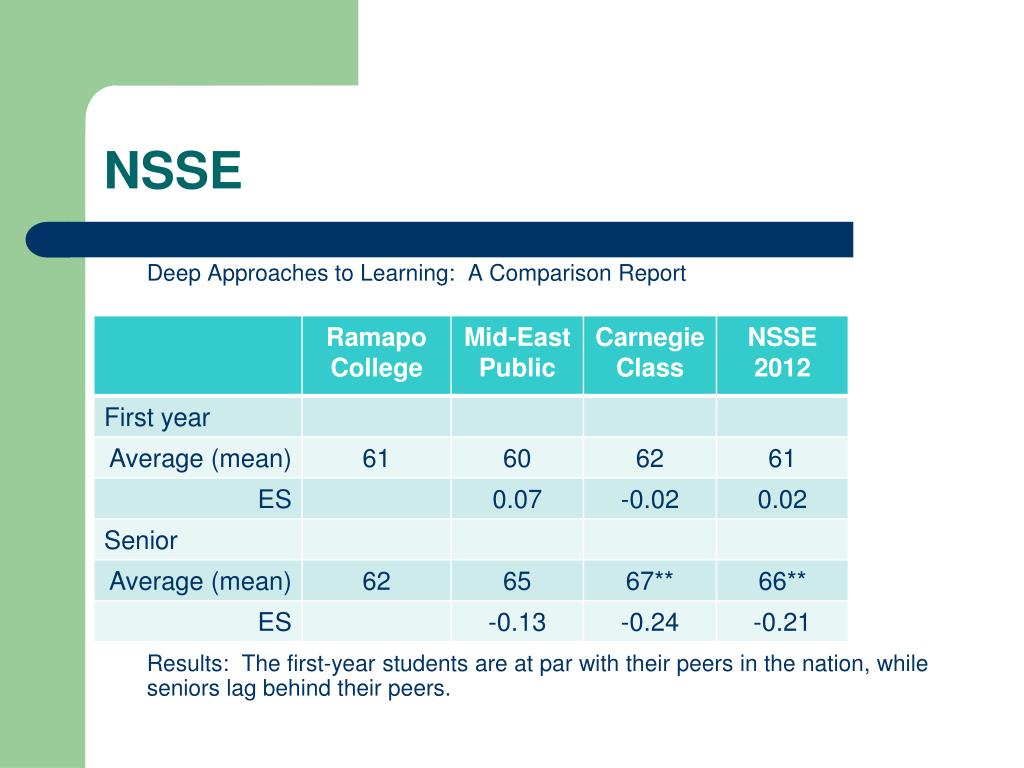 NSSE

Deep Approaches to Learning: A Comparison Report

| | Ramapo College | Mid-East Public | Carnegie Class | NSSE 2012 |
|---|---|---|---|---|
| First year | | | | |
| Average (mean) | 61 | 60 | 62 | 61 |
| ES | | 0.07 | -0.02 | 0.02 |
| Senior | | | | |
| Average (mean) | 62 | 65 | 67** | 66** |
| ES | | -0.13 | -0.24 | -0.21 |

Results: The first-year students are at par with their peers in the nation, while seniors lag behind their peers.